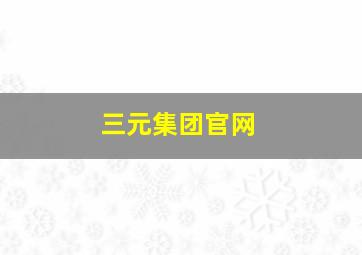 三元集团官网